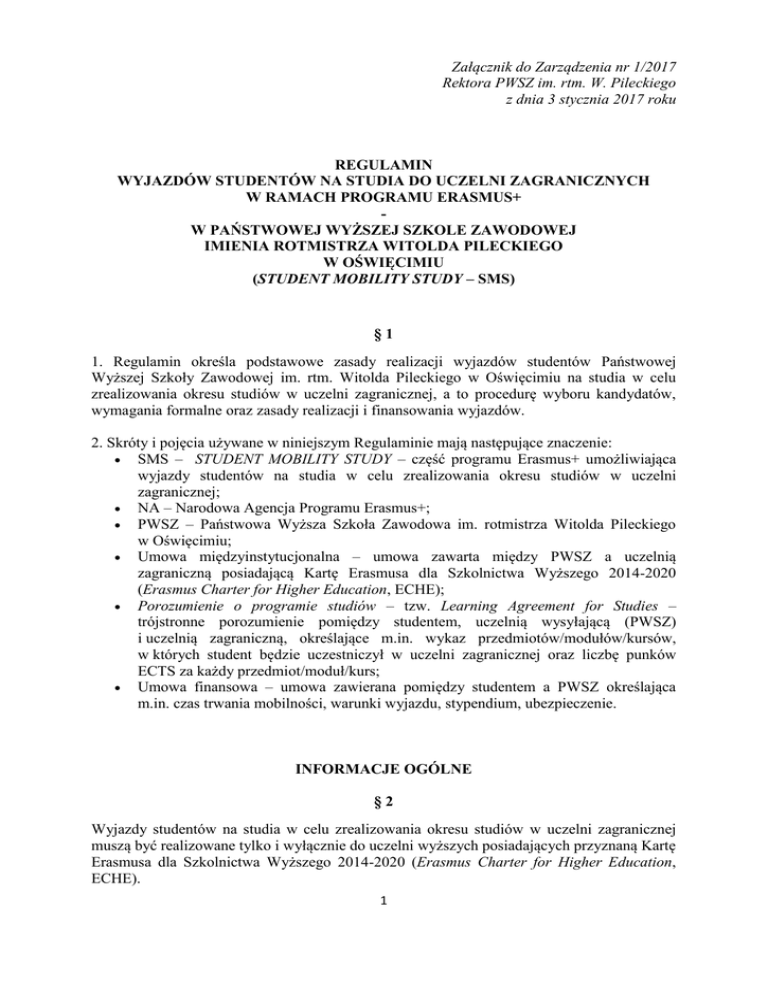 Załącznik do Zarządzenia nr 1/2017
Rektora PWSZ im. rtm. W. Pileckiego
z dnia 3 stycznia 2017 roku

REGULAMIN
WYJAZDÓW STUDENTÓW NA STUDIA DO UCZELNI ZAGRANICZNYCH
W RAMACH PROGRAMU ERASMUS+
-
W PAŃSTWOWEJ WYŻSZEJ SZKOLE ZAWODOWEJ
IMIENIA ROTMISTRZA WITOLDA PILECKIEGO
W OŚWIĘCIMIU
(STUDENT MOBILITY STUDY – SMS)

§ 1

1. Regulamin określa podstawowe zasady realizacji wyjazdów studentów Państwowej Wyższej Szkoły Zawodowej im. rtm. Witolda Pileckiego w Oświęcimiu na studia w celu zrealizowania okresu studiów w uczelni zagranicznej, a to procedurę wyboru kandydatów, wymagania formalne oraz zasady realizacji i finansowania wyjazdów.

2. Skróty i pojęcia używane w niniejszym Regulaminie mają następujące znaczenie:
• SMS – STUDENT MOBILITY STUDY – część programu Erasmus+ umożliwiająca wyjazdy studentów na studia w celu zrealizowania okresu studiów w uczelni zagranicznej;
• NA – Narodowa Agencja Programu Erasmus+;
• PWSZ – Państwowa Wyższa Szkoła Zawodowa im. rotmistrza Witolda Pileckiego w Oświęcimiu;
• Umowa międzyinstytucjonalna – umowa zawarta między PWSZ a uczelnią zagraniczną posiadającą Kartę Erasmusa dla Szkolnictwa Wyższego 2014-2020 (Erasmus Charter for Higher Education, ECHE);
• Porozumienie o programie studiów – tzw. Learning Agreement for Studies – trójstronne porozumienie pomiędzy studentem, uczelnią wysyłającą (PWSZ) i uczelnią zagraniczną, określające m.in. wykaz przedmiotów/modułów/kursów, w których student będzie uczestniczył w uczelni zagranicznej oraz liczbę punków ECTS za każdy przedmiot/moduł/kurs;
• Umowa finansowa – umowa zawierana pomiędzy studentem a PWSZ określająca m.in. czas trwania mobilności, warunki wyjazdu, stypendium, ubezpieczenie.

INFORMACJE OGÓLNE

§ 2

Wyjazdy studentów na studia w celu zrealizowania okresu studiów w uczelni zagranicznej muszą być realizowane tylko i wyłącznie do uczelni wyższych posiadających przyznaną Kartę Erasmusa dla Szkolnictwa Wyższego 2014-2020 (Erasmus Charter for Higher Education, ECHE).

1